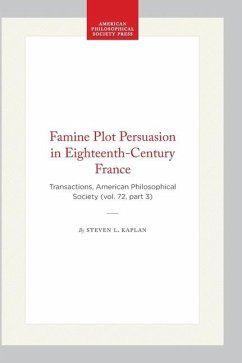 AMERICAN PHILOSOPHICAL SOCIETY PRESS

Famine Plot Persuasion in Eighteenth-Century France

Transactions, American Philosophical Society (vol. 72, part 3)

By STEVEN L. KAPLAN